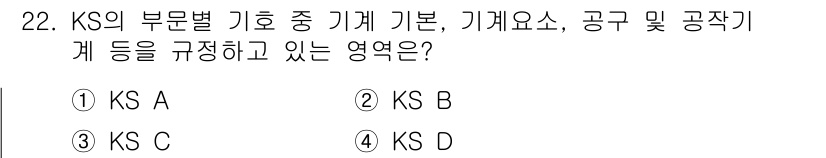 22. KS의 부문별 기호 중 기계 기본, 기계요소, 공구 및 공작기계 등을 규정하고 있는 영역은?

① KS A
② KS B
③ KS C
④ KS D